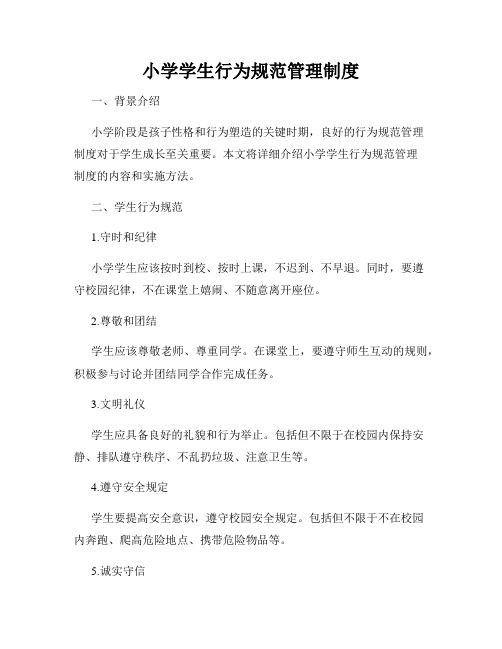 小学学生行为规范管理制度

一、背景介绍

小学阶段是孩子性格和行为塑造的关键时期，良好的行为规范管理制度对于学生成长至关重要。本文将详细介绍小学学生行为规范管理制度的内容和实施方法。

二、学生行为规范

1.守时和纪律

小学学生应该按时到校、按时上课，不迟到、不早退。同时，要遵守校园纪律，不在课堂上嬉闹、不随意离开座位。

2.尊敬和团结

学生应该尊敬老师、尊重同学。在课堂上，要遵守师生互动的规则，积极参与讨论并团结同学合作完成任务。

3.文明礼仪

学生应具备良好的礼貌和行为举止。包括但不限于在校园内保持安静、排队遵守秩序、不乱扔垃圾、注意卫生等。

4.遵守安全规定

学生要提高安全意识，遵守校园安全规定。包括但不限于不在校园内奔跑、爬高危险地点、携带危险物品等。

5.诚实守信